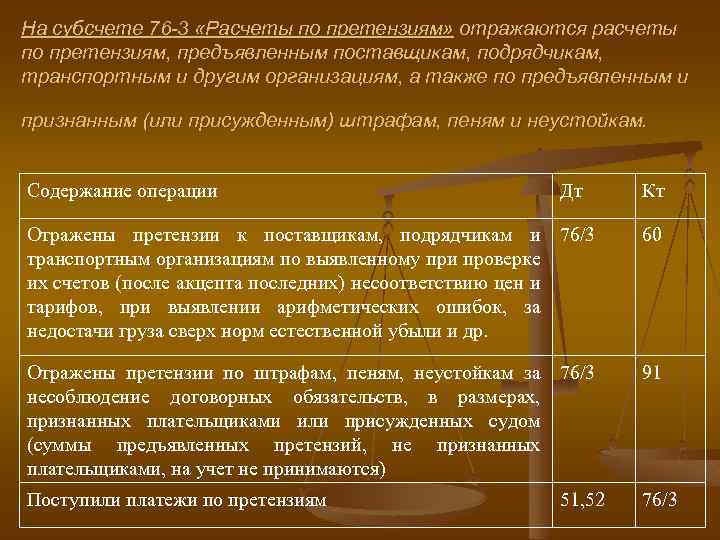 На субсчете 76-3 «Расчеты по претензиям» отражаются расчеты по претензиям, предъявленным поставщикам, подрядчикам, транспортным и другим организациям, а также по предъявленным и

признанным (или присужденным) штрафам, пеням и неустойкам.

| Содержание операции | Дт | Кт |
|---|---|---|
| Отражены претензии к поставщикам, подрядчикам и транспортным организациям по выявленному при проверке их счетов (после акцепта последних) несоответствию цен и тарифов, при выявлении арифметических ошибок, за недостачи груза сверх норм естественной убыли и др. | 76/3 | 60 |
| Отражены претензии по штрафам, пеням, неустойкам за несоблюдение договорных обязательств, в размерах, признанных плательщиками или присужденных судом (суммы предъявленных претензий, не признанных плательщиками, на учет не принимаются) | 76/3 | 91 |
| Поступили платежи по претензиям | 51,52 | 76/3 |